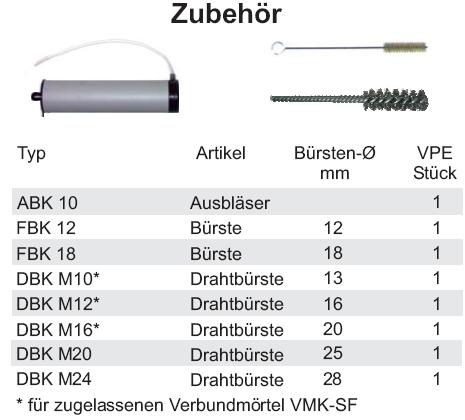 Zubehör

| Typ | Artikel | Bürsten-Ø mm | VPE Stück |
|---|---|---|---|
| ABK 10 | Ausbläser | | 1 |
| FBK 12 | Bürste | 12 | 1 |
| FBK 18 | Bürste | 18 | 1 |
| DBK M10* | Drahtbürste | 13 | 1 |
| DBK M12* | Drahtbürste | 16 | 1 |
| DBK M16* | Drahtbürste | 20 | 1 |
| DBK M20 | Drahtbürste | 25 | 1 |
| DBK M24 | Drahtbürste | 28 | 1 |

* für zugelassenen Verbundmörtel VMK-SF